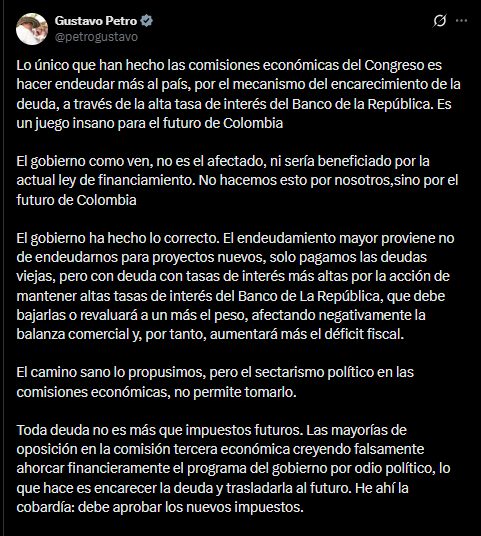 Gustavo Petro
@petrogustavo

Lo único que han hecho las comisiones económicas del Congreso es hacer endeudar más al país, por el mecanismo del encarecimiento de la deuda, a través de la alta tasa de interés del Banco de la República. Es un juego insano para el futuro de Colombia

El gobierno como ven, no es el afectado, ni sería beneficiado por la actual ley de financiamiento. No hacemos esto por nosotros,sino por el futuro de Colombia

El gobierno ha hecho lo correcto. El endeudamiento mayor proviene no de endeudarnos para proyectos nuevos, solo pagamos las deudas viejas, pero con deuda con tasas de interés más altas por la acción de mantener altas tasas de interés del Banco de La República, que debe bajarlas o revaluará a un más el peso, afectando negativamente la balanza comercial y, por tanto, aumentará más el déficit fiscal.

El camino sano lo propusimos, pero el sectarismo político en las comisiones económicas, no permite tomarlo.

Toda deuda no es más que impuestos futuros. Las mayorías de oposición en la comisión tercera económica creyendo falsamente ahorcar financieramente el programa del gobierno por odio político, lo que hace es encarecer la deuda y trasladarla al futuro. He ahí la cobardía: debe aprobar los nuevos impuestos.